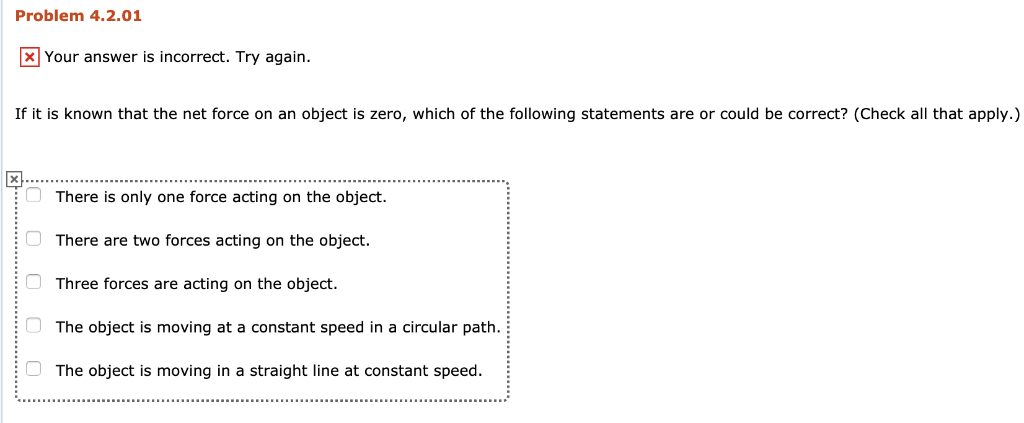 Problem 4.2.01

Your answer is incorrect. Try again.

If it is known that the net force on an object is zero, which of the following statements are or could be correct? (Check all that apply.)

There is only one force acting on the object.

There are two forces acting on the object.

Three forces are acting on the object.

The object is moving at a constant speed in a circular path.

The object is moving in a straight line at constant speed.